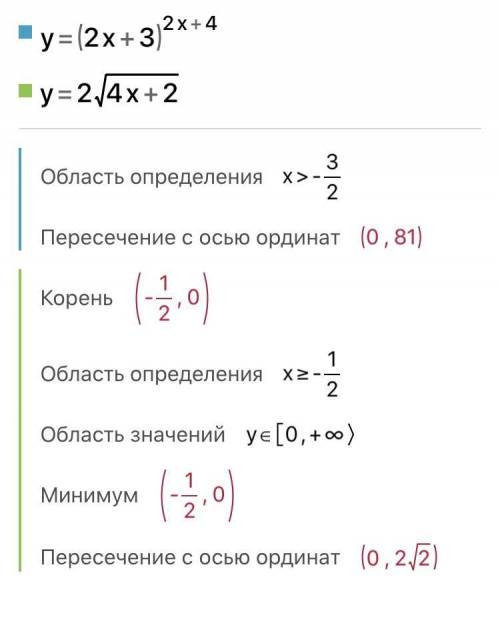 $y=(2x+3)^{2x+4}$

$y=2\sqrt{4x+2}$

Область определения $x>-\frac{3}{2}$

Пересечение с осью ординат $(0, 81)$

Корень $\left(-\frac{1}{2}, 0\right)$

Область определения $x\geq-\frac{1}{2}$

Область значений $y\in[0,+\infty\rangle$

Минимум $\left(-\frac{1}{2}, 0\right)$

Пересечение с осью ординат $(0, 2\sqrt{2})$